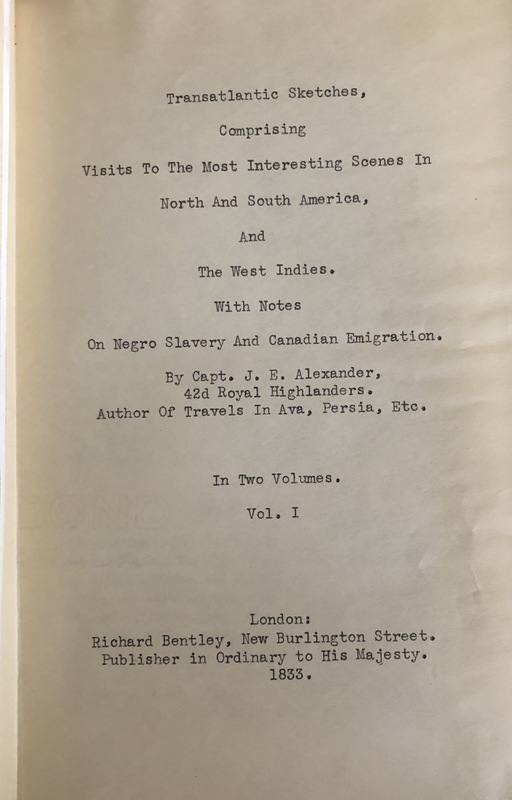 Transatlantic Sketches,

Comprising

Visits To The Most Interesting Scenes In

North And South America,

And

The West Indies.

With Notes

On Negro Slavery And Canadian Emigration.

By Capt. J. E. Alexander,
42d Royal Highlanders.
Author Of Travels In Ava, Persia, Etc.

In Two Volumes.

Vol. I

London:
Richard Bentley, New Burlington Street.
Publisher in Ordinary to His Majesty.
1833.